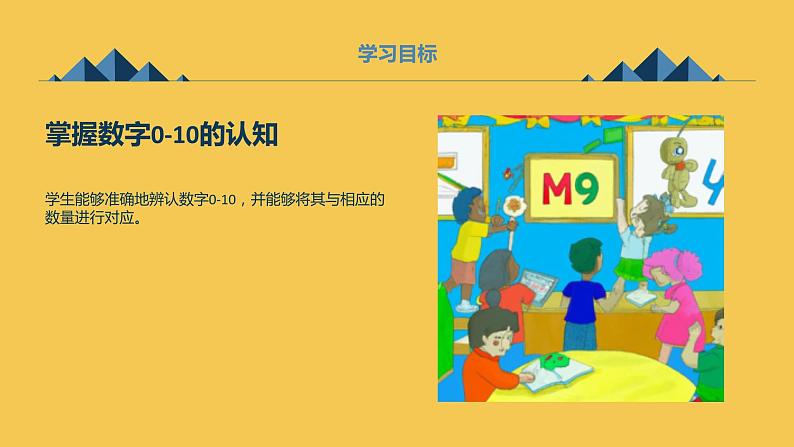 学习目标

掌握数字0-10的认知

学生能够准确地辨认数字0-10，并能够将其与相应的数量进行对应。

M9